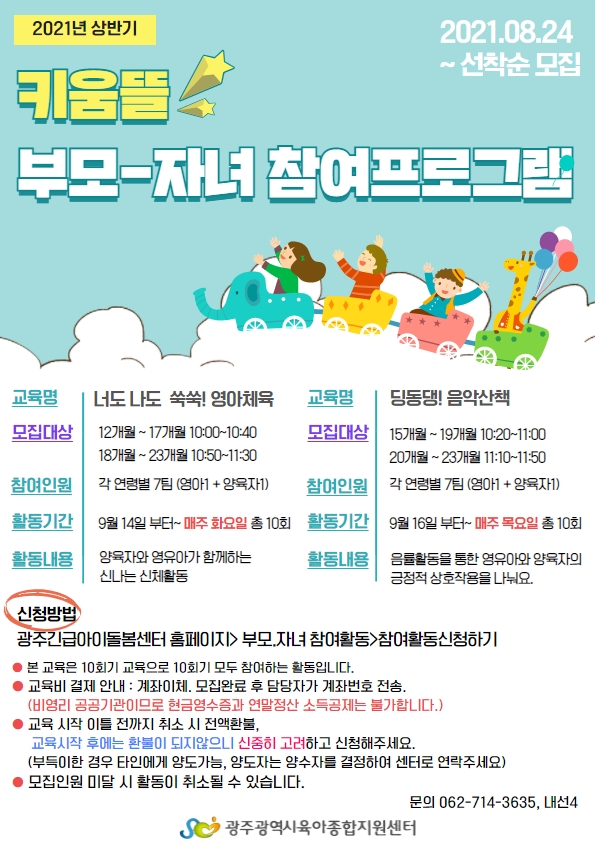 2021년 상반기

2021.08.24
~ 선착순 모집

키움뜰

부모-자녀 참여프로그램

교육명
너도 나도 쑥쑥! 영아체육

모집대상
12개월 ~ 17개월 10:00~10:40
18개월 ~ 23개월 10:50~11:30

참여인원
각 연령별 7팀 (영아1 + 양육자1)

활동기간
9월 14일 부터~ 매주 화요일 총 10회

활동내용
양육자와 영유아가 함께하는 신나는 신체활동

교육명
딩동댕! 음악산책

모집대상
15개월 ~ 19개월 10:20~11:00
20개월 ~ 23개월 11:10~11:50

참여인원
각 연령별 7팀 (영아1 + 양육자1)

활동기간
9월 16일 부터~ 매주 목요일 총 10회

활동내용
음률활동을 통한 영유아와 양육자의 긍정적 상호작용을 나눠요.

신청방법
광주긴급아이돌봄센터 홈페이지> 부모.자녀 참여활동>참여활동신청하기

• 본 교육은 10회기 교육으로 10회기 모두 참여하는 활동입니다.
• 교육비 결제 안내 : 계좌이체. 모집완료 후 담당자가 계좌번호 전송.
(비영리 공공기관이므로 현금영수증과 연말정산 소득공제는 불가합니다.)
• 교육 시작 이틀 전까지 취소 시 전액환불,
교육시작 후에는 환불이 되지않으니 신중히 고려하고 신청해주세요.
(부득이한 경우 타인에게 양도가능, 양도자는 양수자를 결정하여 센터로 연락주세요)
• 모집인원 미달 시 활동이 취소될 수 있습니다.

문의 062-714-3635, 내선4

광주광역시육아종합지원센터